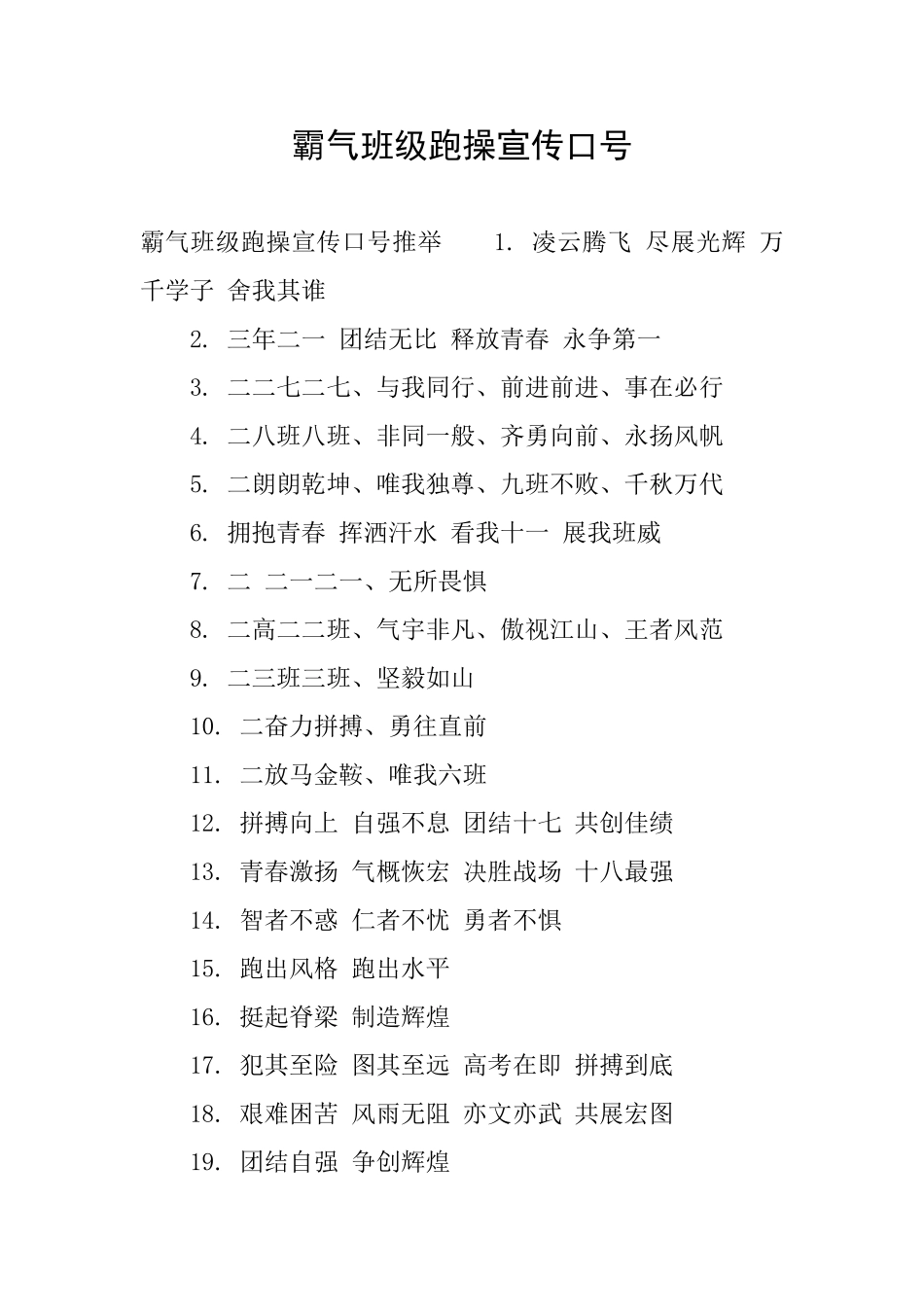 霸气班级跑操宣传口号

霸气班级跑操宣传口号推举　1. 凌云腾飞 尽展光辉 万千学子 舍我其谁

2. 三年二一 团结无比 释放青春 永争第一

3. 二二七二七、与我同行、前进前进、事在必行

4. 二八班八班、非同一般、齐勇向前、永扬风帆

5. 二朗朗乾坤、唯我独尊、九班不败、千秋万代

6. 拥抱青春 挥洒汗水 看我十一 展我班威

7. 二 二一二一、无所畏惧

8. 二高二二班、气宇非凡、傲视江山、王者风范

9. 二三班三班、坚毅如山

10. 二奋力拼搏、勇往直前

11. 二放马金鞍、唯我六班

12. 拼搏向上 自强不息 团结十七 共创佳绩

13. 青春激扬 气概恢宏 决胜战场 十八最强

14. 智者不惑 仁者不忧 勇者不惧

15. 跑出风格 跑出水平

16. 挺起脊梁 制造辉煌

17. 犯其至险 图其至远 高考在即 拼搏到底

18. 艰难困苦 风雨无阻 亦文亦武 共展宏图

19. 团结自强 争创辉煌